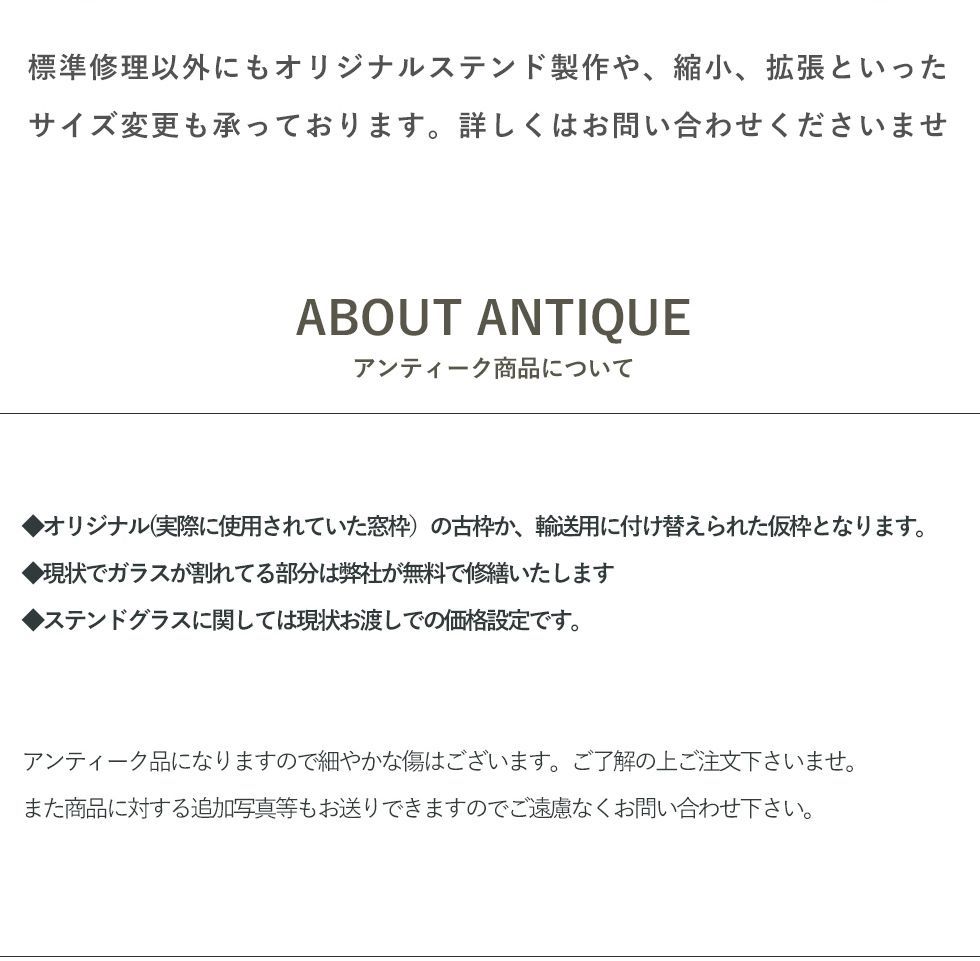 標準修理以外にもオリジナルステンド製作や、縮小、拡張といったサイズ変更も承っております。詳しくはお問い合わせくださいませ

ABOUT ANTIQUE
アンティーク商品について

◆オリジナル(実際に使用されていた窓枠）の古枠か、輸送用に付け替えられた仮枠となります。
◆現状でガラスが割れてる部分は弊社が無料で修繕いたします
◆ステンドグラスに関しては現状お渡しでの価格設定です。

アンティーク品になりますので細やかな傷はございます。ご了解の上ご注文下さいませ。
また商品に対する追加写真等もお送りできますのでご遠慮なくお問い合わせ下さい。